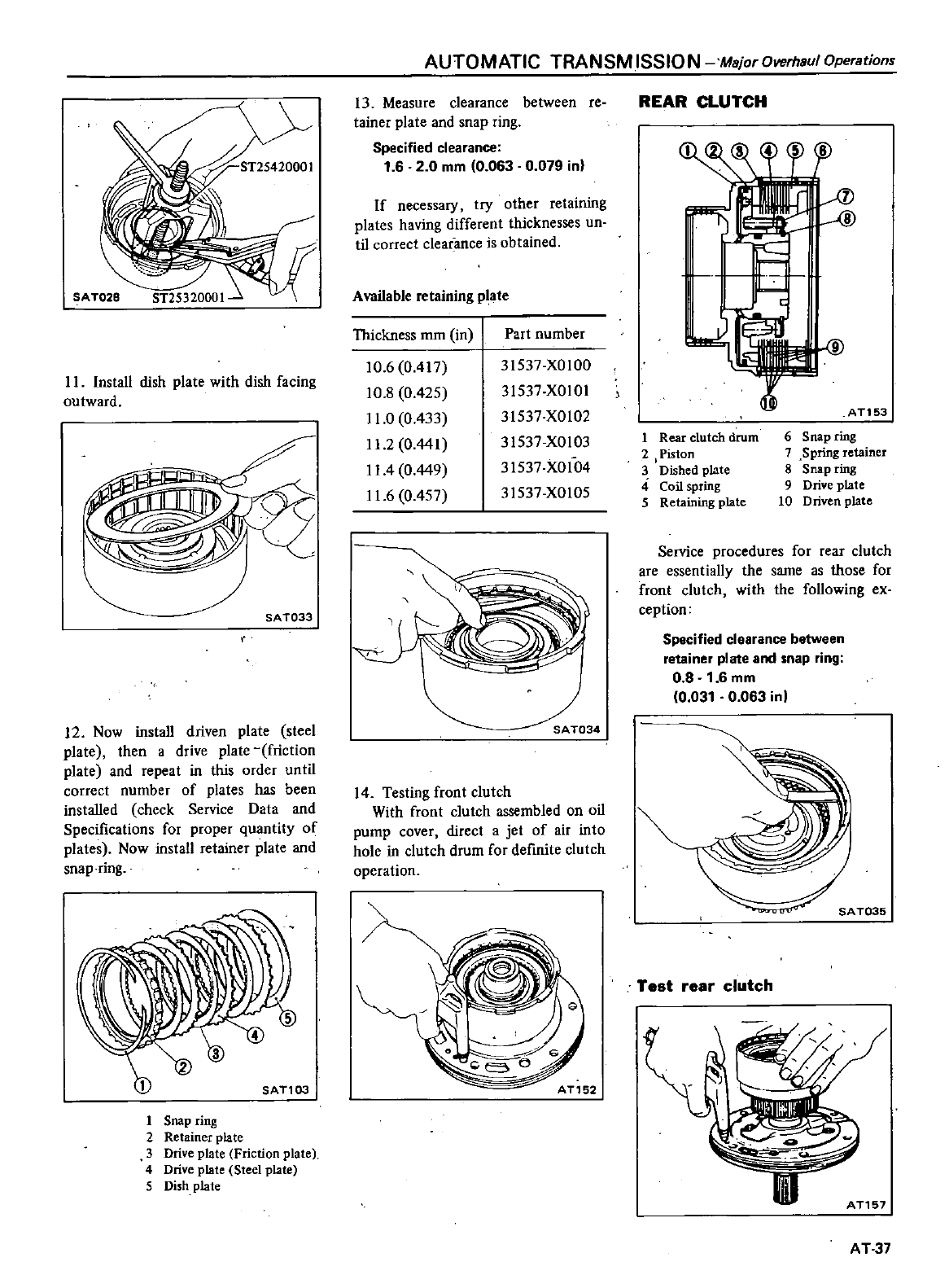 AUTOMATIC TRANSMISSION – Major Overhaul Operations

ST25420001

SAT028 ST25320001

11. Install dish plate with dish facing outward.

SAT033

12. Now install driven plate (steel plate), then a drive plate (friction plate) and repeat in this order until correct number of plates has been installed (check Service Data and Specifications for proper quantity of plates). Now install retainer plate and snap ring.

① ② ③ ④ ⑤

SAT103

1 Snap ring
2 Retainer plate
3 Drive plate (Friction plate)
4 Drive plate (Steel plate)
5 Dish plate

13. Measure clearance between retainer plate and snap ring.

Specified clearance:
1.6 - 2.0 mm (0.063 - 0.079 in)

If necessary, try other retaining plates having different thicknesses until correct clearance is obtained.

Available retaining plate

| Thickness mm (in) | Part number |
|---|---|
| 10.6 (0.417) | 31537-X0100 |
| 10.8 (0.425) | 31537-X0101 |
| 11.0 (0.433) | 31537-X0102 |
| 11.2 (0.441) | 31537-X0103 |
| 11.4 (0.449) | 31537-X0104 |
| 11.6 (0.457) | 31537-X0105 |

SAT034

14. Testing front clutch
With front clutch assembled on oil pump cover, direct a jet of air into hole in clutch drum for definite clutch operation.

AT152

REAR CLUTCH

① ② ③ ④ ⑤ ⑥ ⑦ ⑧ ⑨ ⑩

AT153

1 Rear clutch drum
2 Piston
3 Dished plate
4 Coil spring
5 Retaining plate
6 Snap ring
7 Spring retainer
8 Snap ring
9 Drive plate
10 Driven plate

Service procedures for rear clutch are essentially the same as those for front clutch, with the following exception:

Specified clearance between retainer plate and snap ring:
0.8 - 1.6 mm
(0.031 - 0.063 in)

SAT035

Test rear clutch

AT157

AT-37